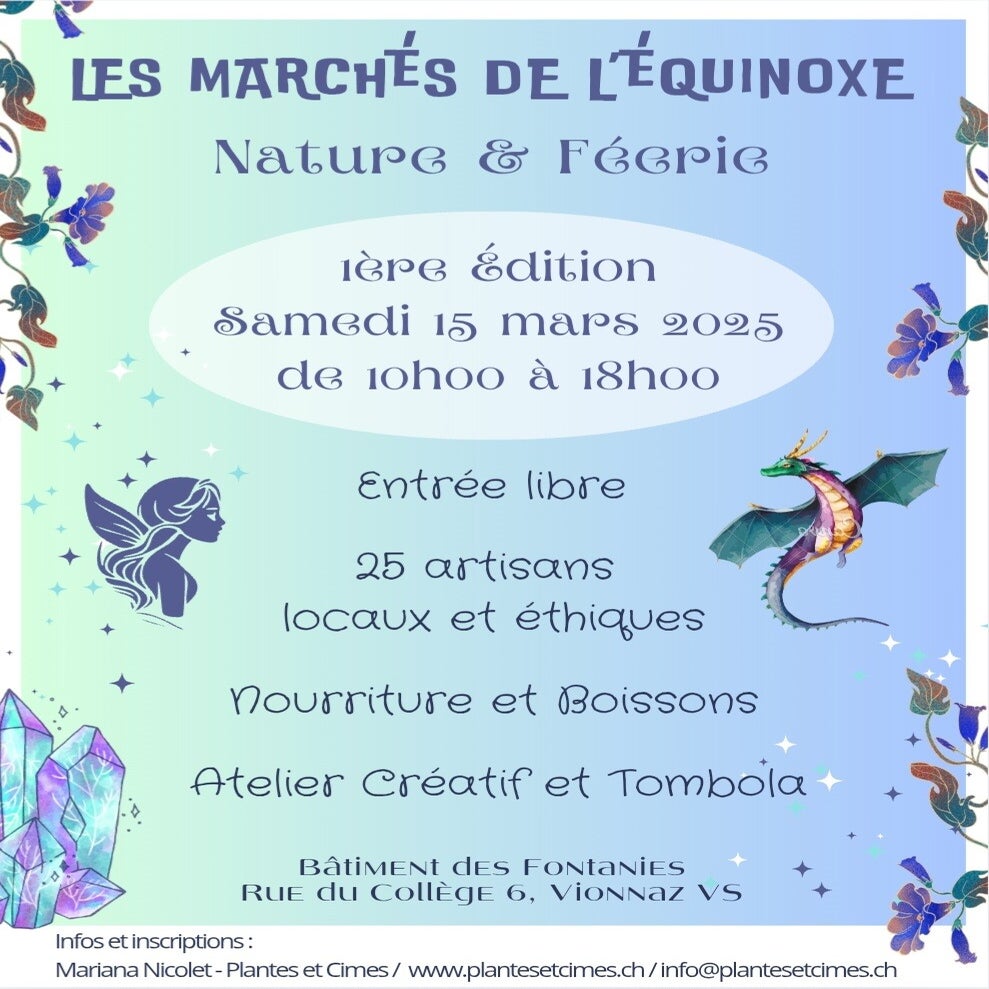 LES MARCHÉS DE L'ÉQUINOXE

Nature & Féerie

1ère Édition
Samedi 15 mars 2025
de 10h00 à 18h00

Entrée libre

25 artisans
locaux et éthiques

Nourriture et Boissons

Atelier Créatif et Tombola

Bâtiment des Fontanies
Rue du Collège 6, Vionnaz VS

Infos et inscriptions :
Mariana Nicolet - Plantes et Cimes / www.plantesetcimes.ch / info@plantesetcimes.ch